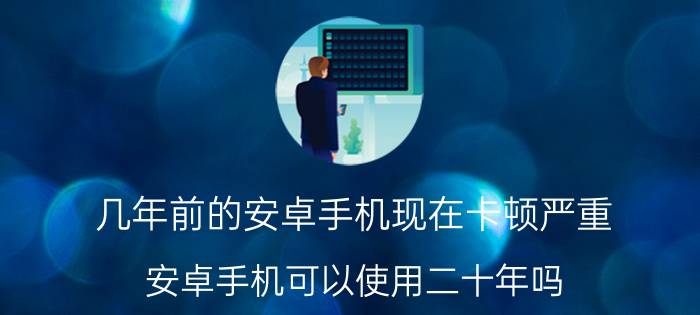 几年前的安卓手机现在卡顿严重

安卓手机可以使用二十年吗